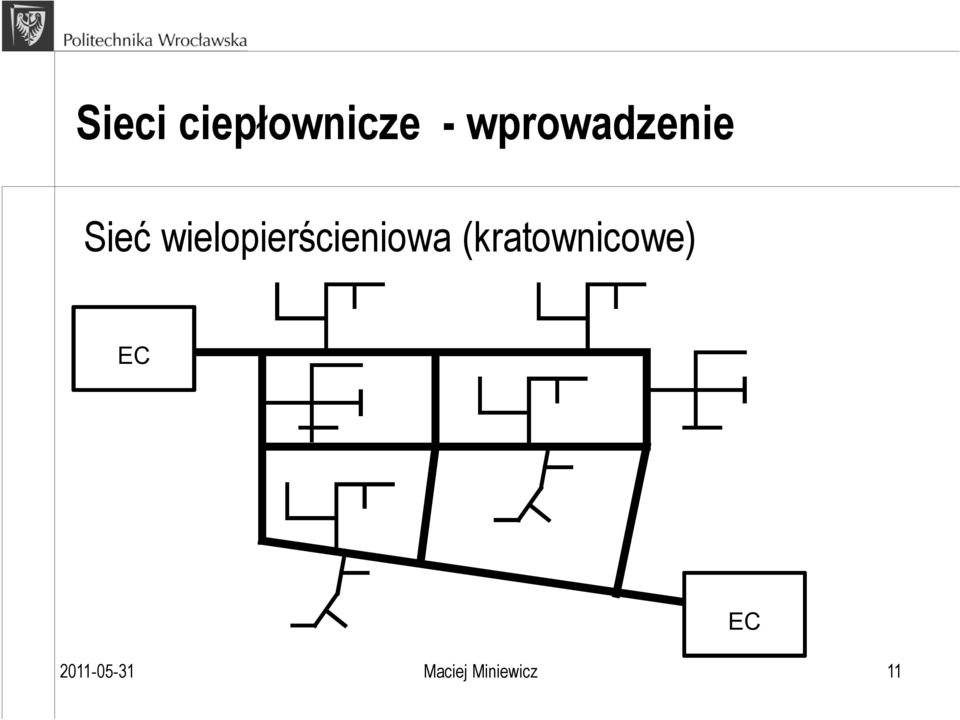 Politechnika Wrocławska

Sieci ciepłownicze - wprowadzenie

Sieć wielopierścieniowa (kratownicowe)

EC

EC

2011-05-31

Maciej Miniewicz

11